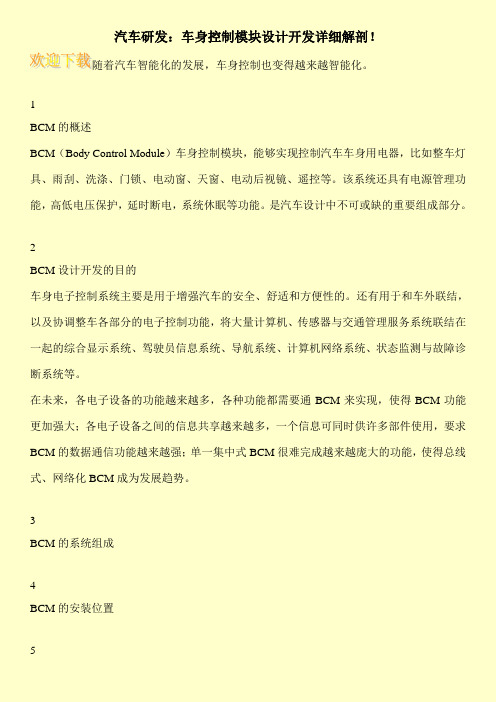 汽车研发：车身控制模块设计开发详细解剖！

欢迎下载

随着汽车智能化的发展，车身控制也变得越来越智能化。

1

BCM 的概述

BCM（Body Control Module）车身控制模块，能够实现控制汽车车身用电器，比如整车灯具、雨刮、洗涤、门锁、电动窗、天窗、电动后视镜、遥控等。该系统还具有电源管理功能，高低电压保护，延时断电，系统休眠等功能。是汽车设计中不可或缺的重要组成部分。

2

BCM 设计开发的目的

车身电子控制系统主要是用于增强汽车的安全、舒适和方便性的。还有用于和车外联结，以及协调整车各部分的电子控制功能，将大量计算机、传感器与交通管理服务系统联结在一起的综合显示系统、驾驶员信息系统、导航系统、计算机网络系统、状态监测与故障诊断系统等。

在未来，各电子设备的功能越来越多，各种功能都需要通 BCM 来实现，使得 BCM 功能更加强大；各电子设备之间的信息共享越来越多，一个信息可同时供许多部件使用，要求 BCM 的数据通信功能越来越强；单一集中式 BCM 很难完成越来越庞大的功能，使得总线式、网络化 BCM 成为发展趋势。

3

BCM 的系统组成

4

BCM 的安装位置

5